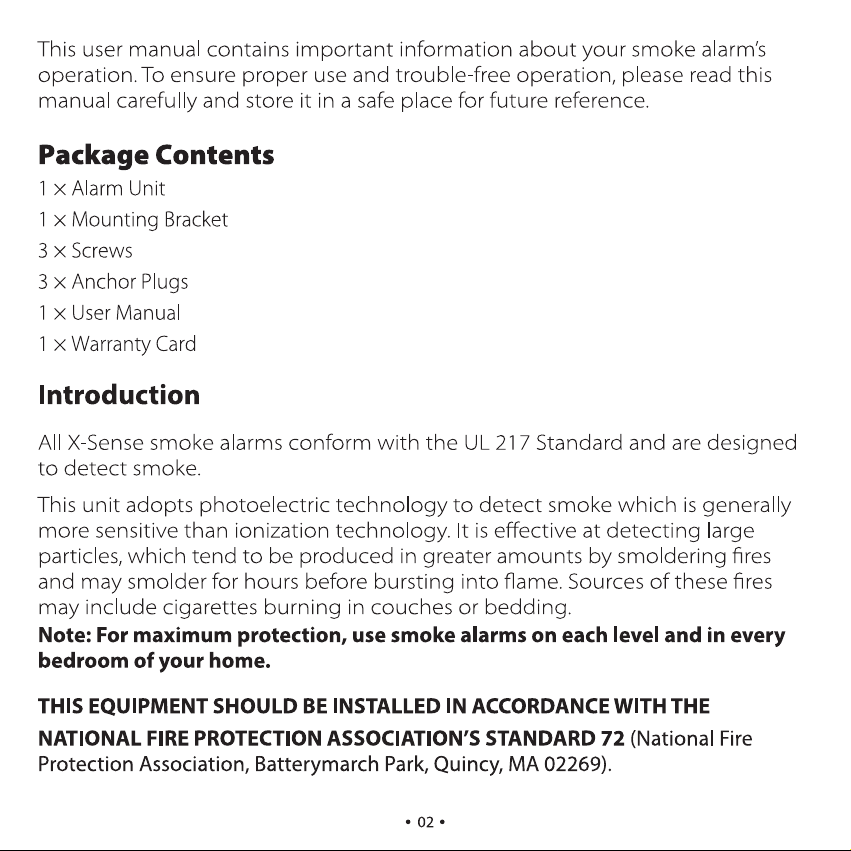 This user manual contains important information about your smoke alarm's operation. To ensure proper use and trouble-free operation, please read this manual carefully and store it in a safe place for future reference.

Package Contents
1 × Alarm Unit
1 × Mounting Bracket
3 × Screws
3 × Anchor Plugs
1 × User Manual
1 × Warranty Card

Introduction
All X-Sense smoke alarms conform with the UL 217 Standard and are designed to detect smoke.

This unit adopts photoelectric technology to detect smoke which is generally more sensitive than ionization technology. It is effective at detecting large particles, which tend to be produced in greater amounts by smoldering fires and may smolder for hours before bursting into flame. Sources of these fires may include cigarettes burning in couches or bedding.
Note: For maximum protection, use smoke alarms on each level and in every bedroom of your home.

THIS EQUIPMENT SHOULD BE INSTALLED IN ACCORDANCE WITH THE NATIONAL FIRE PROTECTION ASSOCIATION'S STANDARD 72 (National Fire Protection Association, Batterymarch Park, Quincy, MA 02269).

• 02 •